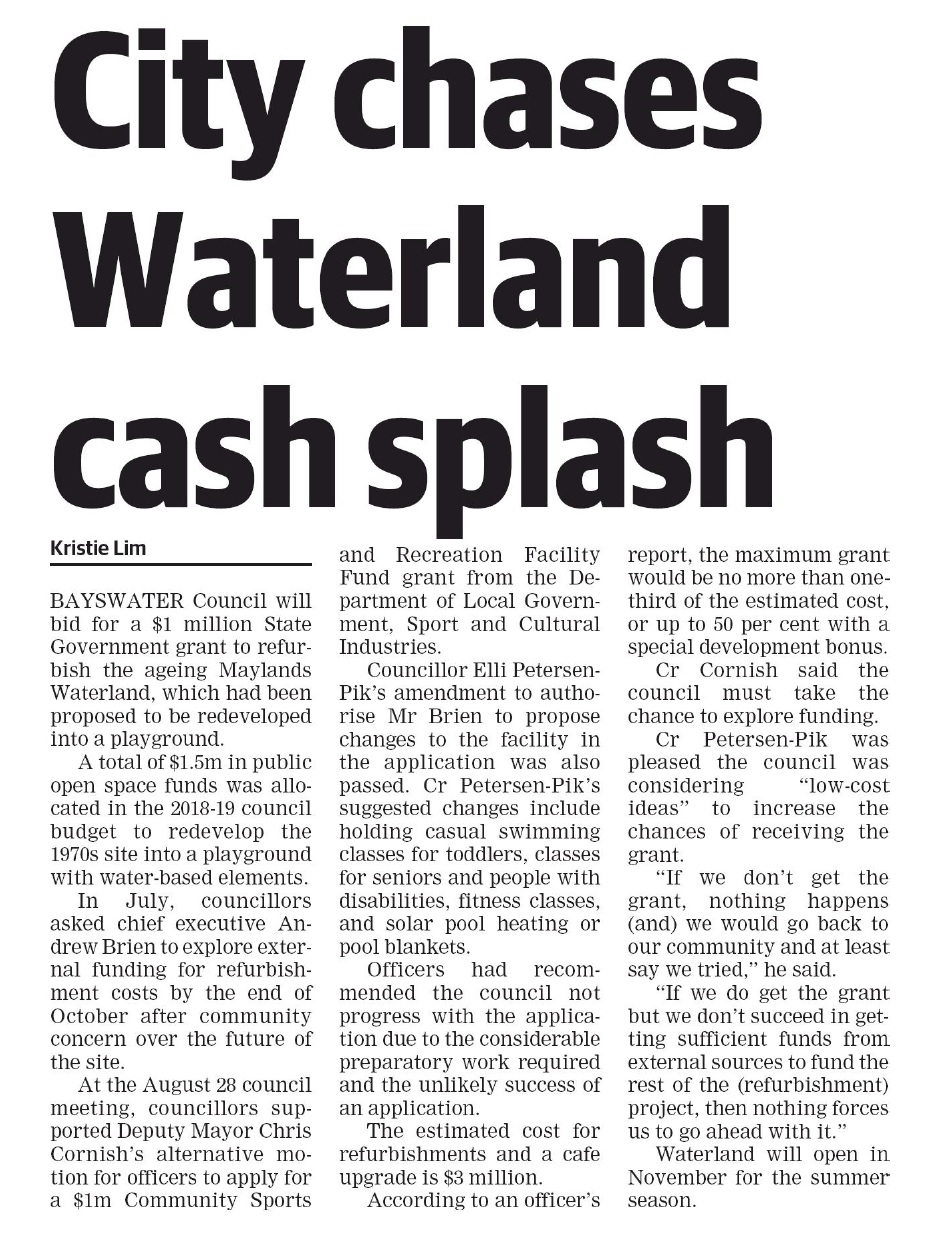 City chases Waterland cash splash

Kristie Lim

BAYSWATER Council will bid for a $1 million State Government grant to refurbish the ageing Maylands Waterland, which had been proposed to be redeveloped into a playground.

A total of $1.5m in public open space funds was allocated in the 2018-19 council budget to redevelop the 1970s site into a playground with water-based elements.

In July, councillors asked chief executive Andrew Brien to explore external funding for refurbishment costs by the end of October after community concern over the future of the site.

At the August 28 council meeting, councillors supported Deputy Mayor Chris Cornish's alternative motion for officers to apply for a $1m Community Sports and Recreation Facility Fund grant from the Department of Local Government, Sport and Cultural Industries.

Councillor Elli Petersen-Pik's amendment to authorise Mr Brien to propose changes to the facility in the application was also passed. Cr Petersen-Pik's suggested changes include holding casual swimming classes for toddlers, classes for seniors and people with disabilities, fitness classes, and solar pool heating or pool blankets.

Officers had recommended the council not progress with the application due to the considerable preparatory work required and the unlikely success of an application.

The estimated cost for refurbishments and a cafe upgrade is $3 million.

According to an officer's report, the maximum grant would be no more than one-third of the estimated cost, or up to 50 per cent with a special development bonus.

Cr Cornish said the council must take the chance to explore funding.

Cr Petersen-Pik was pleased the council was considering "low-cost ideas" to increase the chances of receiving the grant.

"If we don't get the grant, nothing happens (and) we would go back to our community and at least say we tried," he said.

"If we do get the grant but we don't succeed in getting sufficient funds from external sources to fund the rest of the (refurbishment) project, then nothing forces us to go ahead with it."

Waterland will open in November for the summer season.